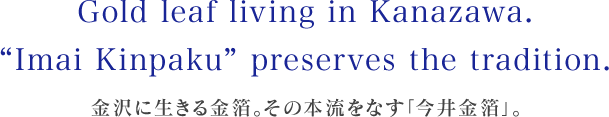 Gold leaf living in Kanazawa.
“Imai Kinpaku” preserves the tradition.

金沢に生きる金箔。その本流をなす「今井金箔」。